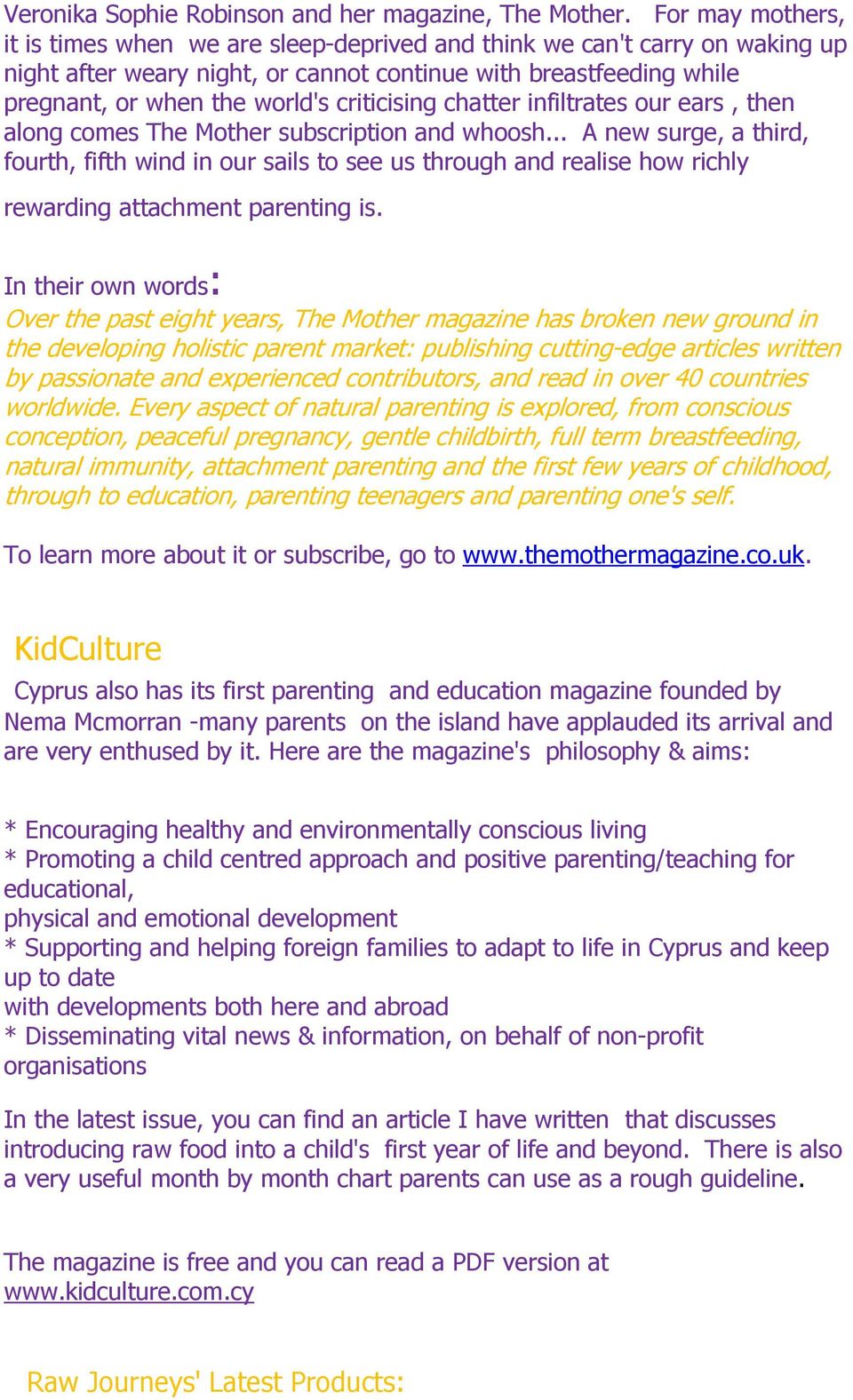 Veronika Sophie Robinson and her magazine, The Mother. For may mothers, it is times when we are sleep-deprived and think we can't carry on waking up night after weary night, or cannot continue with breastfeeding while pregnant, or when the world's criticising chatter infiltrates our ears , then along comes The Mother subscription and whoosh... A new surge, a third, fourth, fifth wind in our sails to see us through and realise how richly rewarding attachment parenting is.

In their own words:
Over the past eight years, The Mother magazine has broken new ground in the developing holistic parent market: publishing cutting-edge articles written by passionate and experienced contributors, and read in over 40 countries worldwide. Every aspect of natural parenting is explored, from conscious conception, peaceful pregnancy, gentle childbirth, full term breastfeeding, natural immunity, attachment parenting and the first few years of childhood, through to education, parenting teenagers and parenting one's self.

To learn more about it or subscribe, go to www.themothermagazine.co.uk.

KidCulture

Cyprus also has its first parenting and education magazine founded by Nema Mcmorran -many parents on the island have applauded its arrival and are very enthused by it. Here are the magazine's philosophy & aims:

* Encouraging healthy and environmentally conscious living
* Promoting a child centred approach and positive parenting/teaching for educational,
physical and emotional development
* Supporting and helping foreign families to adapt to life in Cyprus and keep up to date
with developments both here and abroad
* Disseminating vital news & information, on behalf of non-profit organisations

In the latest issue, you can find an article I have written that discusses introducing raw food into a child's first year of life and beyond. There is also a very useful month by month chart parents can use as a rough guideline.

The magazine is free and you can read a PDF version at www.kidculture.com.cy

Raw Journeys' Latest Products: